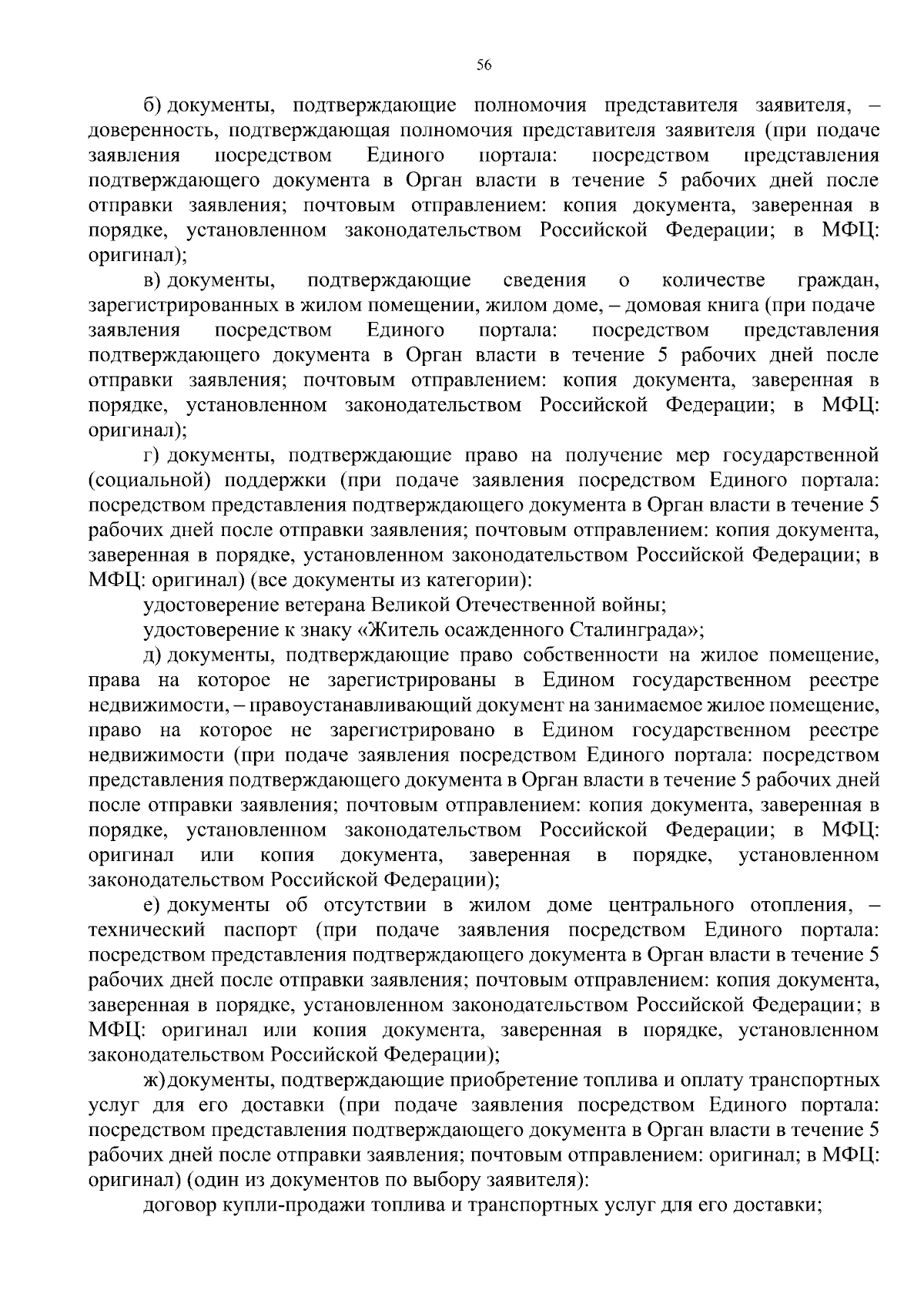 56

б) документы, подтверждающие полномочия представителя заявителя, – доверенность, подтверждающая полномочия представителя заявителя (при подаче заявления посредством Единого портала: посредством представления подтверждающего документа в Орган власти в течение 5 рабочих дней после отправки заявления; почтовым отправлением: копия документа, заверенная в порядке, установленном законодательством Российской Федерации; в МФЦ: оригинал);

в) документы, подтверждающие сведения о количестве граждан, зарегистрированных в жилом помещении, жилом доме, – домовая книга (при подаче заявления посредством Единого портала: посредством представления подтверждающего документа в Орган власти в течение 5 рабочих дней после отправки заявления; почтовым отправлением: копия документа, заверенная в порядке, установленном законодательством Российской Федерации; в МФЦ: оригинал);

г) документы, подтверждающие право на получение мер государственной (социальной) поддержки (при подаче заявления посредством Единого портала: посредством представления подтверждающего документа в Орган власти в течение 5 рабочих дней после отправки заявления; почтовым отправлением: копия документа, заверенная в порядке, установленном законодательством Российской Федерации; в МФЦ: оригинал) (все документы из категории):

удостоверение ветерана Великой Отечественной войны;

удостоверение к знаку «Житель осажденного Сталинграда»;

д) документы, подтверждающие право собственности на жилое помещение, права на которое не зарегистрированы в Едином государственном реестре недвижимости, – правоустанавливающий документ на занимаемое жилое помещение, право на которое не зарегистрировано в Едином государственном реестре недвижимости (при подаче заявления посредством Единого портала: посредством представления подтверждающего документа в Орган власти в течение 5 рабочих дней после отправки заявления; почтовым отправлением: копия документа, заверенная в порядке, установленном законодательством Российской Федерации; в МФЦ: оригинал или копия документа, заверенная в порядке, установленном законодательством Российской Федерации);

е) документы об отсутствии в жилом доме центрального отопления, – технический паспорт (при подаче заявления посредством Единого портала: посредством представления подтверждающего документа в Орган власти в течение 5 рабочих дней после отправки заявления; почтовым отправлением: копия документа, заверенная в порядке, установленном законодательством Российской Федерации; в МФЦ: оригинал или копия документа, заверенная в порядке, установленном законодательством Российской Федерации);

ж) документы, подтверждающие приобретение топлива и оплату транспортных услуг для его доставки (при подаче заявления посредством Единого портала: посредством представления подтверждающего документа в Орган власти в течение 5 рабочих дней после отправки заявления; почтовым отправлением: оригинал; в МФЦ: оригинал) (один из документов по выбору заявителя):

договор купли-продажи топлива и транспортных услуг для его доставки;